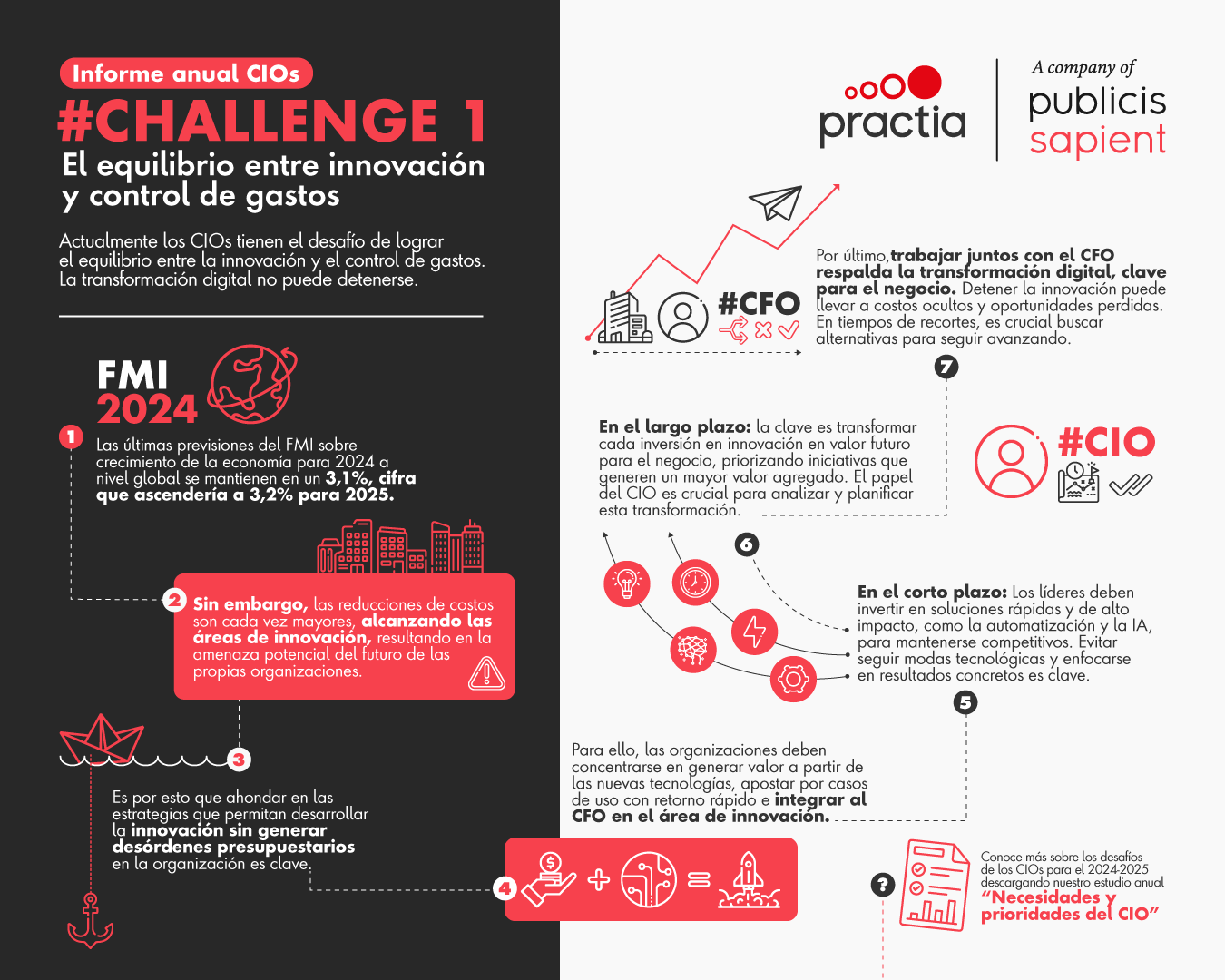 Informe anual CIOs
#CHALLENGE 1
El equilibrio entre innovación y control de gastos

Actualmente los CIOs tienen el desafío de lograr el equilibrio entre la innovación y el control de gastos. La transformación digital no puede detenerse.

FMI 2024

1 Las últimas previsiones del FMI sobre crecimiento de la economía para 2024 a nivel global se mantienen en un 3,1%, cifra que ascendería a 3,2% para 2025.

2 Sin embargo, las reducciones de costos son cada vez mayores, alcanzando las áreas de innovación, resultando en la amenaza potencial del futuro de las propias organizaciones.

3 Es por esto que ahondar en las estrategias que permitan desarrollar la innovación sin generar desórdenes presupuestarios en la organización es clave.

4

practia

A company of publicis sapient

#CFO

Por último, trabajar juntos con el CFO respalda la transformación digital, clave para el negocio. Detener la innovación puede llevar a costos ocultos y oportunidades perdidas. En tiempos de recortes, es crucial buscar alternativas para seguir avanzando.

7

En el largo plazo: la clave es transformar cada inversión en innovación en valor futuro para el negocio, priorizando iniciativas que generen un mayor valor agregado. El papel del CIO es crucial para analizar y planificar esta transformación.

#CIO

6

En el corto plazo: Los líderes deben invertir en soluciones rápidas y de alto impacto, como la automatización y la IA, para mantenerse competitivos. Evitar seguir modas tecnológicas y enfocarse en resultados concretos es clave.

5

Para ello, las organizaciones deben concentrarse en generar valor a partir de las nuevas tecnologías, apostar por casos de uso con retorno rápido e integrar al CFO en el área de innovación.

?

Conoce más sobre los desafíos de los CIOs para el 2024-2025 descargando nuestro estudio anual "Necesidades y prioridades del CIO"